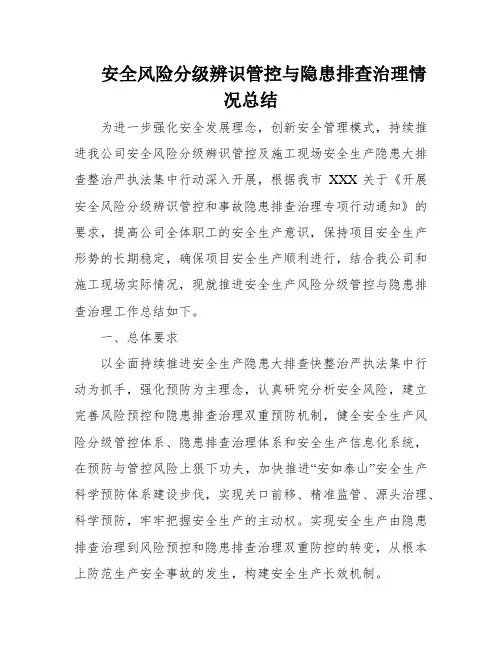 安全风险分级辨识管控与隐患排查治理情况总结

为进一步强化安全发展理念，创新安全管理模式，持续推进我公司安全风险分级辨识管控及施工现场安全生产隐患大排查整治严执法集中行动深入开展，根据我市 XXX 关于《开展安全风险分级辨识管控和事故隐患排查治理专项行动通知》的要求，提高公司全体职工的安全生产意识，保持项目安全生产形势的长期稳定，确保项目安全生产顺利进行，结合我公司和施工现场实际情况，现就推进安全生产风险分级管控与隐患排查治理工作总结如下。

一、总体要求

以全面持续推进安全生产隐患大排查快整治严执法集中行动为抓手，强化预防为主理念，认真研究分析安全风险，建立完善风险预控和隐患排查治理双重预防机制，健全安全生产风险分级管控体系、隐患排查治理体系和安全生产信息化系统，在预防与管控风险上狠下功夫，加快推进“安如泰山”安全生产科学预防体系建设步伐，实现关口前移、精准监管、源头治理、科学预防，牢牢把握安全生产的主动权。实现安全生产由隐患排查治理到风险预控和隐患排查治理双重防控的转变，从根本上防范生产安全事故的发生，构建安全生产长效机制。